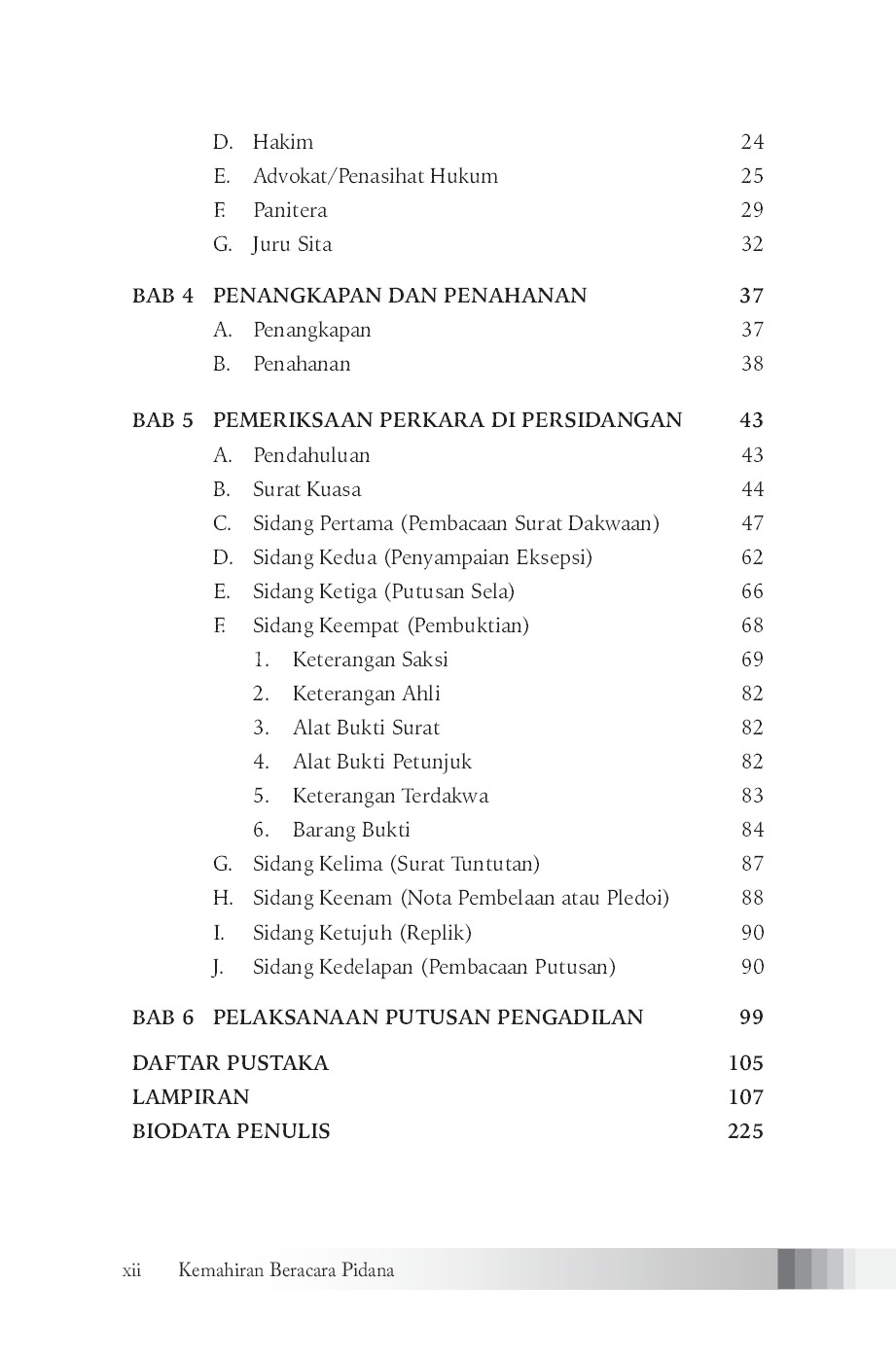 D. Hakim 24
E. Advokat/Penasihat Hukum 25
F. Panitera 29
G. Juru Sita 32

BAB 4 PENANGKAPAN DAN PENAHANAN 37
A. Penangkapan 37
B. Penahanan 38

BAB 5 PEMERIKSAAN PERKARA DI PERSIDANGAN 43
A. Pendahuluan 43
B. Surat Kuasa 44
C. Sidang Pertama (Pembacaan Surat Dakwaan) 47
D. Sidang Kedua (Penyampaian Eksepsi) 62
E. Sidang Ketiga (Putusan Sela) 66
F. Sidang Keempat (Pembuktian) 68
1. Keterangan Saksi 69
2. Keterangan Ahli 82
3. Alat Bukti Surat 82
4. Alat Bukti Petunjuk 82
5. Keterangan Terdakwa 83
6. Barang Bukti 84
G. Sidang Kelima (Surat Tuntutan) 87
H. Sidang Keenam (Nota Pembelaan atau Pledoi) 88
I. Sidang Ketujuh (Replik) 90
J. Sidang Kedelapan (Pembacaan Putusan) 90

BAB 6 PELAKSANAAN PUTUSAN PENGADILAN 99

DAFTAR PUSTAKA 105
LAMPIRAN 107
BIODATA PENULIS 225

xii Kemahiran Beracara Pidana